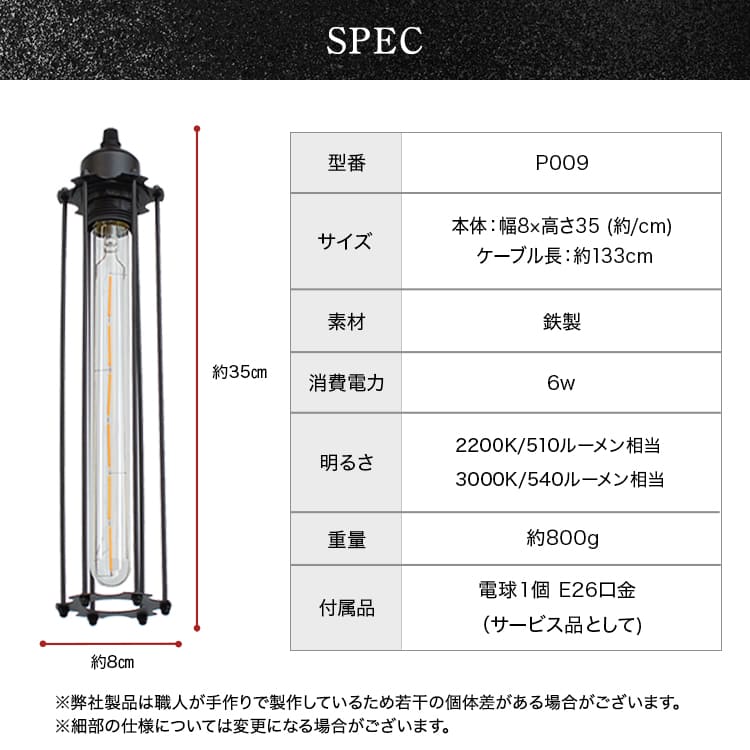 SPEC

約35㎝

約8㎝

| 型番 | P009 |
|---|---|
| サイズ | 本体：幅8×高さ35 (約/cm) ケーブル長：約133cm |
| 素材 | 鉄製 |
| 消費電力 | 6w |
| 明るさ | 2200K/510ルーメン相当 3000K/540ルーメン相当 |
| 重量 | 約800g |
| 付属品 | 電球1個 E26口金 (サービス品として) |

※弊社製品は職人が手作りで製作しているため若干の個体差がある場合がございます。
※細部の仕様については変更になる場合がございます。